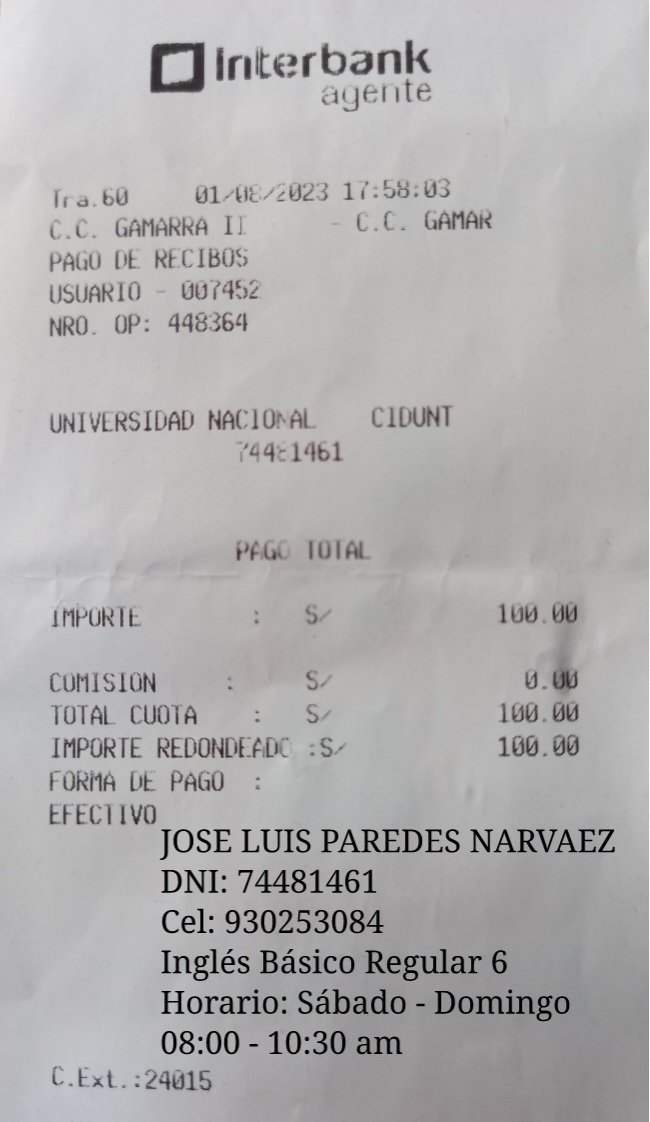 Interbank
agente

Tra.60 01/08/2023 17:58:03
C.C. GAMARRA II - C.C. GAMAR
PAGO DE RECIBOS
USUARIO - 007452
NRO. OP: 448364

UNIVERSIDAD NACIONAL CIDUNT
74481461

PAGO TOTAL

IMPORTE : S/ 100.00

COMISION : S/ 0.00
TOTAL CUOTA : S/ 100.00
IMPORTE REDONDEADO :S/ 100.00
FORMA DE PAGO :
EFECTIVO

JOSE LUIS PAREDES NARVAEZ
DNI: 74481461
Cel: 930253084
Inglés Básico Regular 6
Horario: Sábado - Domingo
08:00 - 10:30 am

C.Ext.:24015